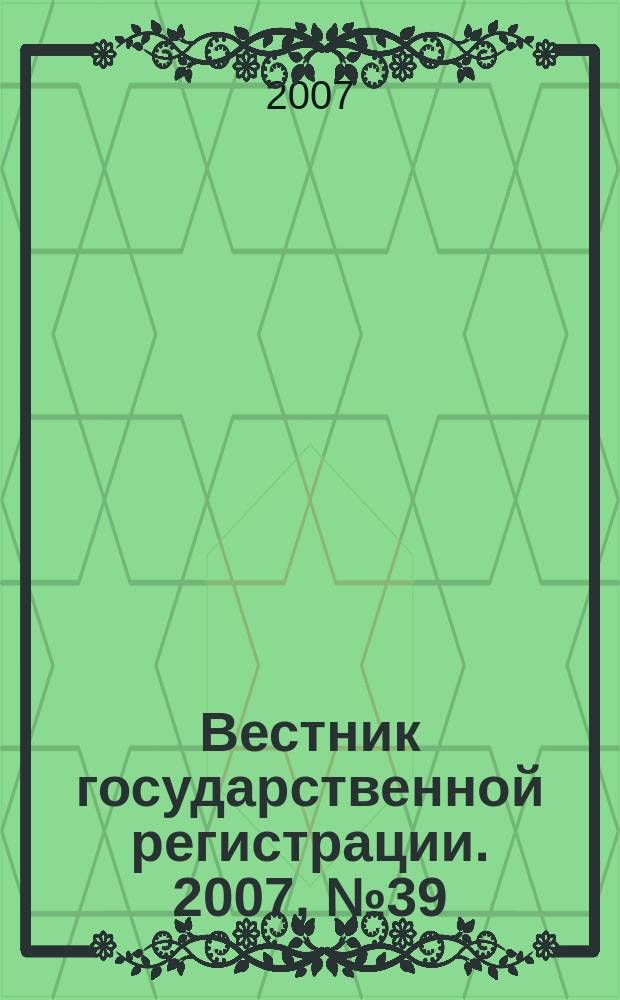 2007

Вестник государственной регистрации. 2007, №39